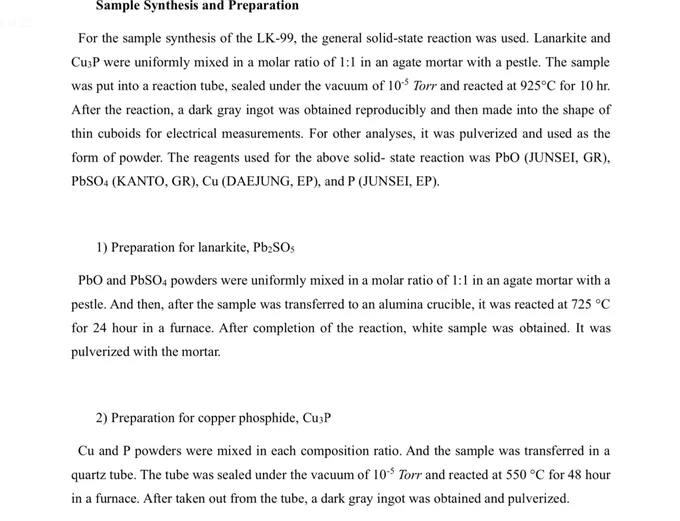 Sample Synthesis and Preparation

For the sample synthesis of the LK-99, the general solid-state reaction was used. Lanarkite and $Cu_3P$ were uniformly mixed in a molar ratio of 1:1 in an agate mortar with a pestle. The sample was put into a reaction tube, sealed under the vacuum of $10^{-5}$ Torr and reacted at 925°C for 10 hr. After the reaction, a dark gray ingot was obtained reproducibly and then made into the shape of thin cuboids for electrical measurements. For other analyses, it was pulverized and used as the form of powder. The reagents used for the above solid- state reaction was PbO (JUNSEI, GR), $PbSO_4$ (KANTO, GR), Cu (DAEJUNG, EP), and P (JUNSEI, EP).

1) Preparation for lanarkite, $Pb_2SO_5$

PbO and $PbSO_4$ powders were uniformly mixed in a molar ratio of 1:1 in an agate mortar with a pestle. And then, after the sample was transferred to an alumina crucible, it was reacted at 725 °C for 24 hour in a furnace. After completion of the reaction, white sample was obtained. It was pulverized with the mortar.

2) Preparation for copper phosphide, $Cu_3P$

Cu and P powders were mixed in each composition ratio. And the sample was transferred in a quartz tube. The tube was sealed under the vacuum of $10^{-5}$ Torr and reacted at 550 °C for 48 hour in a furnace. After taken out from the tube, a dark gray ingot was obtained and pulverized.